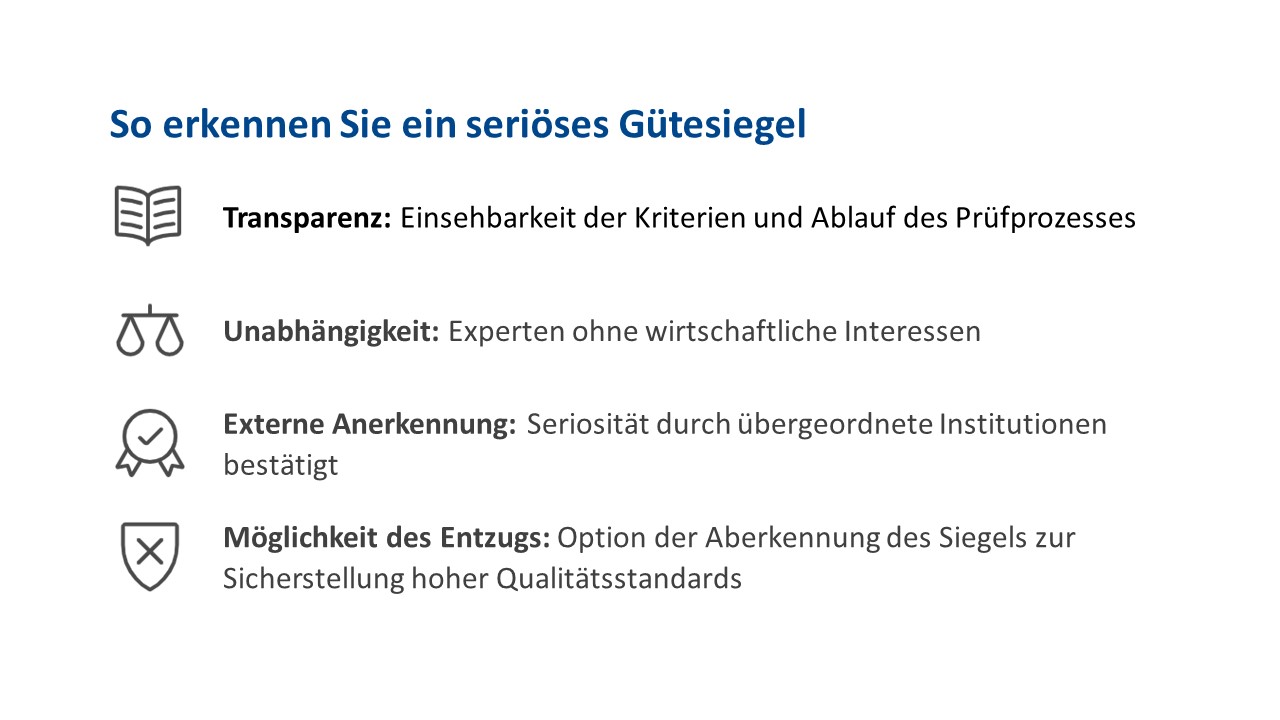 So erkennen Sie ein seriöses Gütesiegel

Transparenz: Einsehbarkeit der Kriterien und Ablauf des Prüfprozesses

Unabhängigkeit: Experten ohne wirtschaftliche Interessen

Externe Anerkennung: Seriosität durch übergeordnete Institutionen bestätigt

Möglichkeit des Entzugs: Option der Aberkennung des Siegels zur Sicherstellung hoher Qualitätsstandards